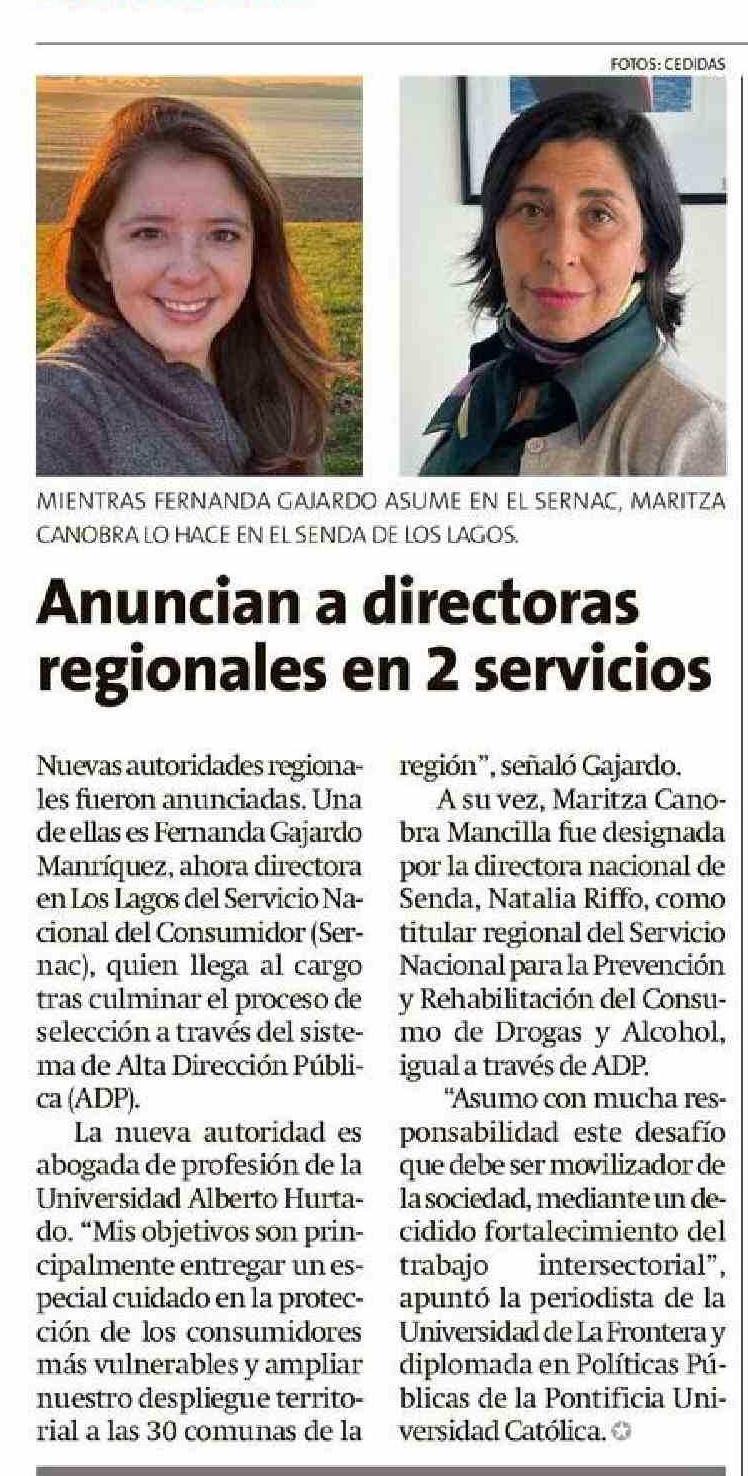 FOTOS: CEDIDAS

MIENTRAS FERNANDA GAJARDO ASUME EN EL SERNAC, MARITZA CANOBRA LO HACE EN EL SENDA DE LOS LAGOS.

Anuncian a directoras regionales en 2 servicios

Nuevas autoridades regionales fueron anunciadas. Una de ellas es Fernanda Gajardo Manríquez, ahora directora en Los Lagos del Servicio Nacional del Consumidor (Sernac), quien llega al cargo tras culminar el proceso de selección a través del sistema de Alta Dirección Pública (ADP).

La nueva autoridad es abogada de profesión de la Universidad Alberto Hurtado. "Mis objetivos son principalmente entregar un especial cuidado en la protección de los consumidores más vulnerables y ampliar nuestro despliegue territorial a las 30 comunas de la región", señaló Gajardo.

A su vez, Maritza Canobra Mancilla fue designada por la directora nacional de Senda, Natalia Riffo, como titular regional del Servicio Nacional para la Prevención y Rehabilitación del Consumo de Drogas y Alcohol, igual a través de ADP.

"Asumo con mucha responsabilidad este desafío que debe ser movilizador de la sociedad, mediante un decidido fortalecimiento del trabajo intersectorial", apuntó la periodista de la Universidad de La Frontera y diplomada en Políticas Públicas de la Pontificia Universidad Católica.